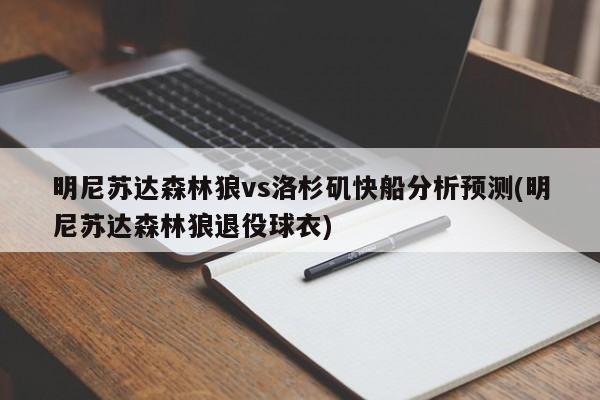 明尼苏达森林狼vs洛杉矶快船分析预测(明尼苏达森林狼退役球衣)